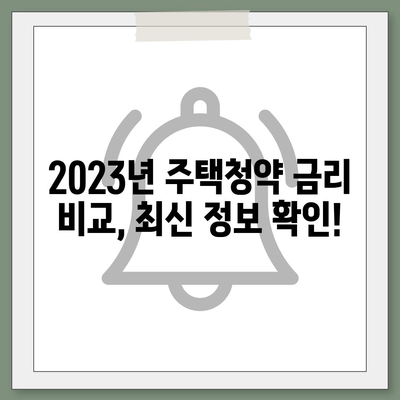 2023년 주택청약 금리 비교, 최신 정보 확인!